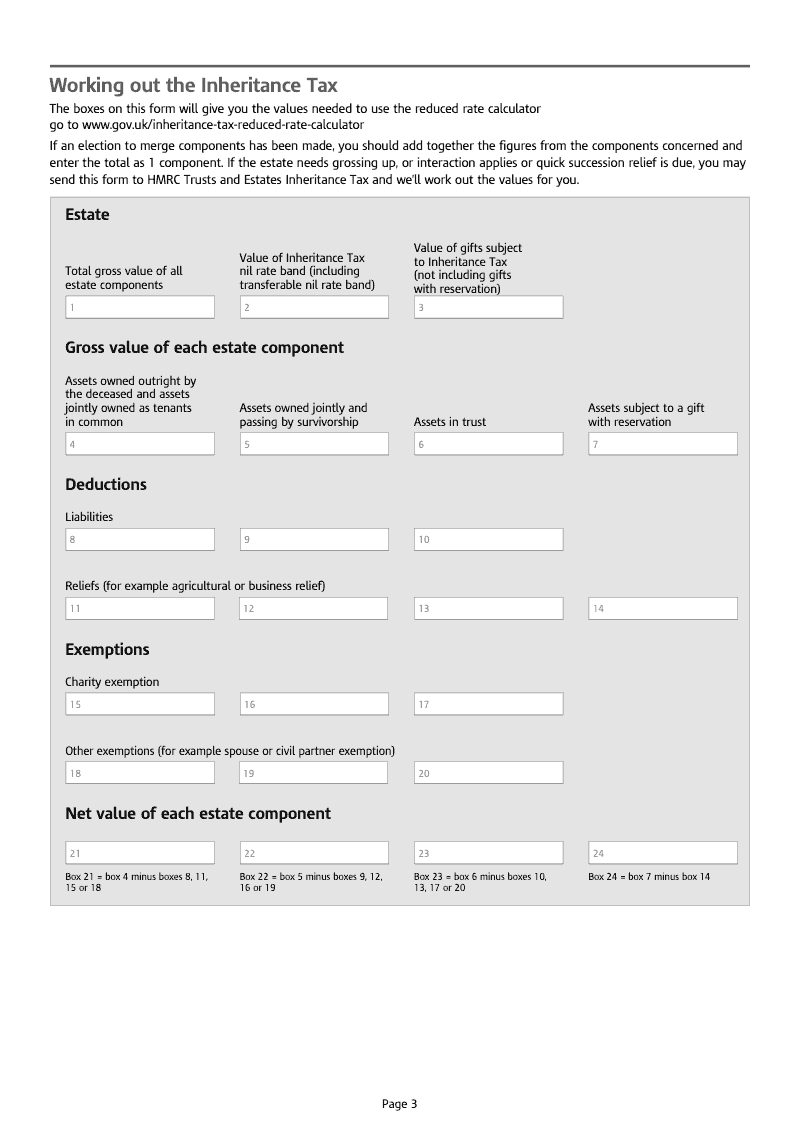 Working out the Inheritance Tax

The boxes on this form will give you the values needed to use the reduced rate calculator go to www.gov.uk/inheritance-tax-reduced-rate-calculator

If an election to merge components has been made, you should add together the figures from the components concerned and enter the total as 1 component. If the estate needs grossing up, or interaction applies or quick succession relief is due, you may send this form to HMRC Trusts and Estates Inheritance Tax and we'll work out the values for you.

Estate

Total gross value of all estate components
1

Value of Inheritance Tax nil rate band (including transferable nil rate band)
2

Value of gifts subject to Inheritance Tax (not including gifts with reservation)
3

Gross value of each estate component

Assets owned outright by the deceased and assets jointly owned as tenants in common
4

Assets owned jointly and passing by survivorship
5

Assets in trust
6

Assets subject to a gift with reservation
7

Deductions

Liabilities
8
9
10

Reliefs (for example agricultural or business relief)
11
12
13
14

Exemptions

Charity exemption
15
16
17

Other exemptions (for example spouse or civil partner exemption)
18
19
20

Net value of each estate component

21
Box 21 = box 4 minus boxes 8, 11, 15 or 18

22
Box 22 = box 5 minus boxes 9, 12, 16 or 19

23
Box 23 = box 6 minus boxes 10, 13, 17 or 20

24
Box 24 = box 7 minus box 14

Page 3